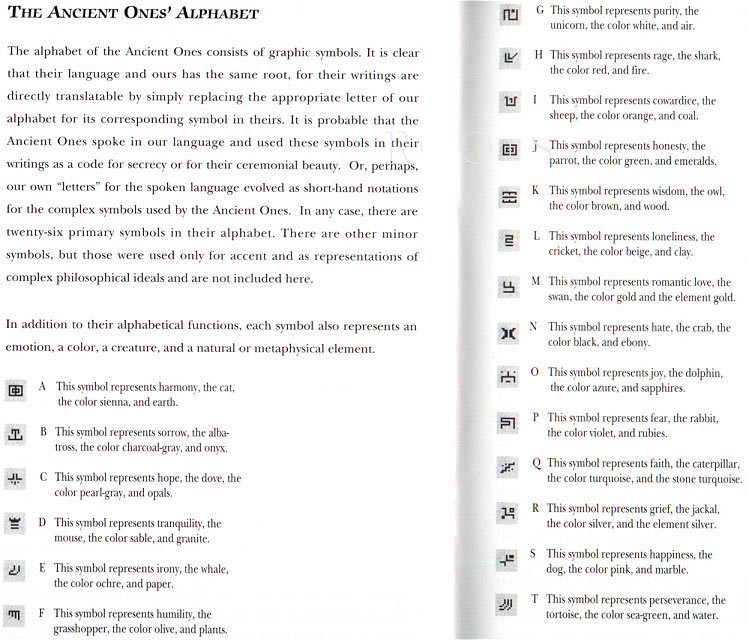 THE ANCIENT ONES' ALPHABET

The alphabet of the Ancient Ones consists of graphic symbols. It is clear that their language and ours has the same root, for their writings are directly translatable by simply replacing the appropriate letter of our alphabet for its corresponding symbol in theirs. It is probable that the Ancient Ones spoke in our language and used these symbols in their writings as a code for secrecy or for their ceremonial beauty. Or, perhaps, our own "letters" for the spoken language evolved as short-hand notations for the complex symbols used by the Ancient Ones. In any case, there are twenty-six primary symbols in their alphabet. There are other minor symbols, but those were used only for accent and as representations of complex philosophical ideals and are not included here.

In addition to their alphabetical functions, each symbol also represents an emotion, a color, a creature, and a natural or metaphysical element.

A This symbol represents harmony, the cat, the color sienna, and earth.

B This symbol represents sorrow, the albatross, the color charcoal-gray, and onyx.

C This symbol represents hope, the dove, the color pearl-gray, and opals.

D This symbol represents tranquility, the mouse, the color sable, and granite.

E This symbol represents irony, the whale, the color ochre, and paper.

F This symbol represents humility, the grasshopper, the color olive, and plants.

G This symbol represents purity, the unicorn, the color white, and air.

H This symbol represents rage, the shark, the color red, and fire.

I This symbol represents cowardice, the sheep, the color orange, and coal.

J This symbol represents honesty, the parrot, the color green, and emeralds.

K This symbol represents wisdom, the owl, the color brown, and wood.

L This symbol represents loneliness, the cricket, the color beige, and clay.

M This symbol represents romantic love, the swan, the color gold and the element gold.

N This symbol represents hate, the crab, the color black, and ebony.

O This symbol represents joy, the dolphin, the color azure, and sapphires.

P This symbol represents fear, the rabbit, the color violet, and rubies.

Q This symbol represents faith, the caterpillar, the color turquoise, and the stone turquoise.

R This symbol represents grief, the jackal, the color silver, and the element silver.

S This symbol represents happiness, the dog, the color pink, and marble.

T This symbol represents perseverance, the tortoise, the color sea-green, and water.